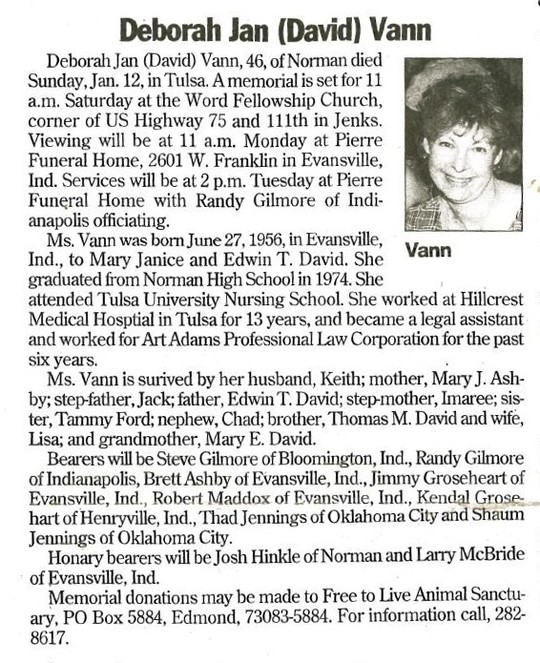 Deborah Jan (David) Vann

Deborah Jan (David) Vann, 46, of Norman died Sunday, Jan. 12, in Tulsa. A memorial is set for 11 a.m. Saturday at the Word Fellowship Church, corner of US Highway 75 and 111th in Jenks. Viewing will be at 11 a.m. Monday at Pierre Funeral Home, 2601 W. Franklin in Evansville, Ind. Services will be at 2 p.m. Tuesday at Pierre Funeral Home with Randy Gilmore of Indianapolis officiating.

Vann

Ms. Vann was born June 27, 1956, in Evansville, Ind., to Mary Janice and Edwin T. David. She graduated from Norman High School in 1974. She attended Tulsa University Nursing School. She worked at Hillcrest Medical Hosptial in Tulsa for 13 years, and became a legal assistant and worked for Art Adams Professional Law Corporation for the past six years.

Ms. Vann is surived by her husband, Keith; mother, Mary J. Ashby; step-father, Jack; father, Edwin T. David; step-mother, Imaree; sister, Tammy Ford; nephew, Chad; brother, Thomas M. David and wife, Lisa; and grandmother, Mary E. David.

Bearers will be Steve Gilmore of Bloomington, Ind., Randy Gilmore of Indianapolis, Brett Ashby of Evansville, Ind., Jimmy Groseheart of Evansville, Ind., Robert Maddox of Evansville, Ind., Kendal Grosehart of Henryville, Ind., Thad Jennings of Oklahoma City and Shaum Jennings of Oklahoma City.

Honary bearers will be Josh Hinkle of Norman and Larry McBride of Evansville, Ind.

Memorial donations may be made to Free to Live Animal Sanctuary, PO Box 5884, Edmond, 73083-5884. For information call, 282-8617.